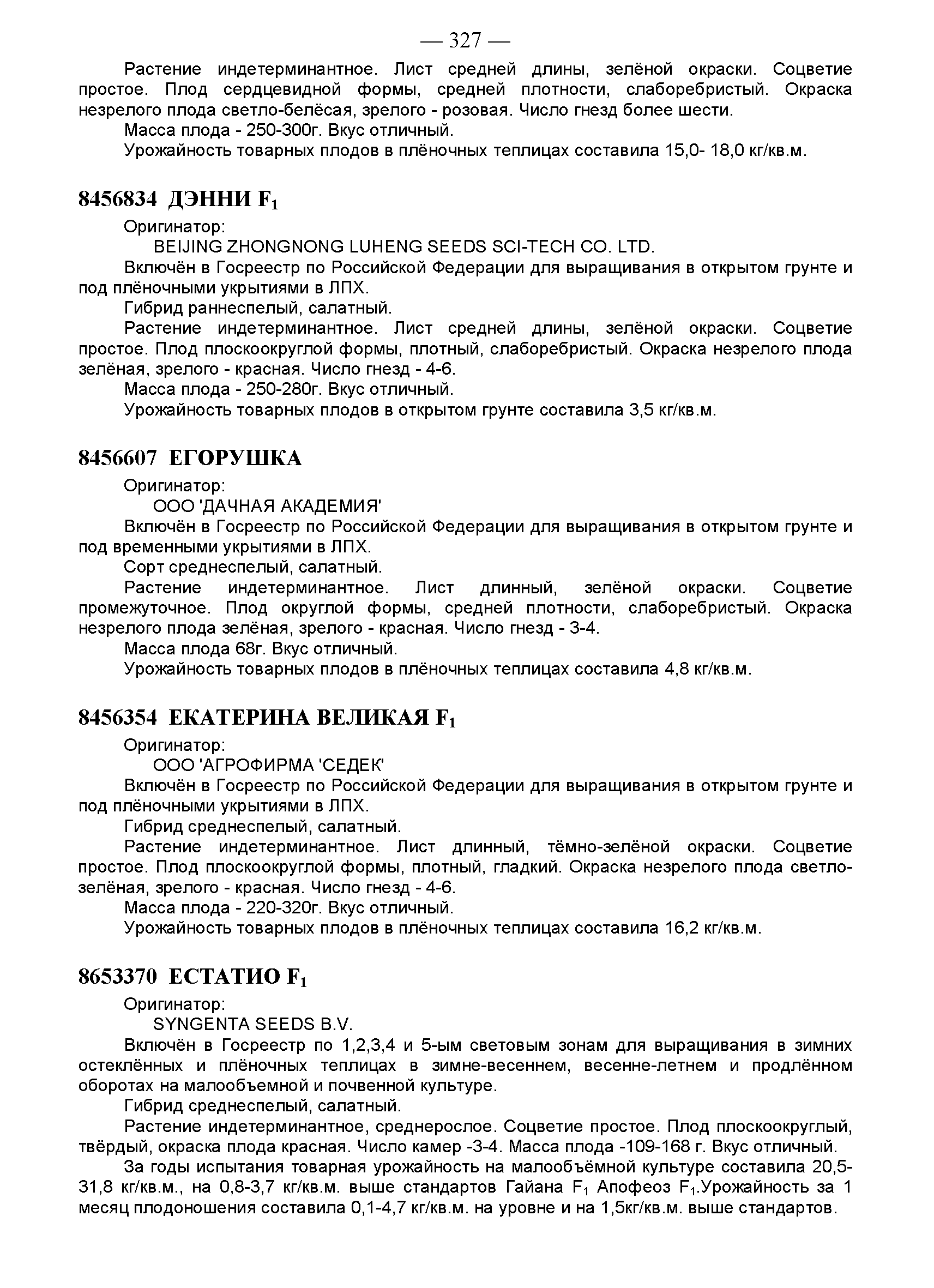 — 327 —

Растение индетерминантное. Лист средней длины, зелёной окраски. Соцветие простое. Плод сердцевидной формы, средней плотности, слаборебристый. Окраска незрелого плода светло-белёсая, зрелого - розовая. Число гнезд более шести.

Масса плода - 250-300г. Вкус отличный.

Урожайность товарных плодов в плёночных теплицах составила 15,0- 18,0 кг/кв.м.

8456834 ДЭННИ $F_1$

Оригинатор:

BEIJING ZHONGNONG LUHENG SEEDS SCI-TECH CO. LTD.

Включён в Госреестр по Российской Федерации для выращивания в открытом грунте и под плёночными укрытиями в ЛПХ.

Гибрид раннеспелый, салатный.

Растение индетерминантное. Лист средней длины, зелёной окраски. Соцветие простое. Плод плоскоокруглой формы, плотный, слаборебристый. Окраска незрелого плода зелёная, зрелого - красная. Число гнезд - 4-6.

Масса плода - 250-280г. Вкус отличный.

Урожайность товарных плодов в открытом грунте составила 3,5 кг/кв.м.

8456607 ЕГОРУШКА

Оригинатор:

ООО 'ДАЧНАЯ АКАДЕМИЯ'

Включён в Госреестр по Российской Федерации для выращивания в открытом грунте и под временными укрытиями в ЛПХ.

Сорт среднеспелый, салатный.

Растение индетерминантное. Лист длинный, зелёной окраски. Соцветие промежуточное. Плод округлой формы, средней плотности, слаборебристый. Окраска незрелого плода зелёная, зрелого - красная. Число гнезд - 3-4.

Масса плода 68г. Вкус отличный.

Урожайность товарных плодов в плёночных теплицах составила 4,8 кг/кв.м.

8456354 ЕКАТЕРИНА ВЕЛИКАЯ $F_1$

Оригинатор:

ООО 'АГРОФИРМА 'СЕДЕК'

Включён в Госреестр по Российской Федерации для выращивания в открытом грунте и под плёночными укрытиями в ЛПХ.

Гибрид среднеспелый, салатный.

Растение индетерминантное. Лист длинный, тёмно-зелёной окраски. Соцветие простое. Плод плоскоокруглой формы, плотный, гладкий. Окраска незрелого плода светло-зелёная, зрелого - красная. Число гнезд - 4-6.

Масса плода - 220-320г. Вкус отличный.

Урожайность товарных плодов в плёночных теплицах составила 16,2 кг/кв.м.

8653370 ЕСТАТИО $F_1$

Оригинатор:

SYNGENTA SEEDS B.V.

Включён в Госреестр по 1,2,3,4 и 5-ым световым зонам для выращивания в зимних остеклённых и плёночных теплицах в зимне-весеннем, весенне-летнем и продлённом оборотах на малообъемной и почвенной культуре.

Гибрид среднеспелый, салатный.

Растение индетерминантное, среднерослое. Соцветие простое. Плод плоскоокруглый, твёрдый, окраска плода красная. Число камер -3-4. Масса плода -109-168 г. Вкус отличный.

За годы испытания товарная урожайность на малообъёмной культуре составила 20,5-31,8 кг/кв.м., на 0,8-3,7 кг/кв.м. выше стандартов Гайана $F_1$ Апофеоз $F_1$.Урожайность за 1 месяц плодоношения составила 0,1-4,7 кг/кв.м. на уровне и на 1,5кг/кв.м. выше стандартов.